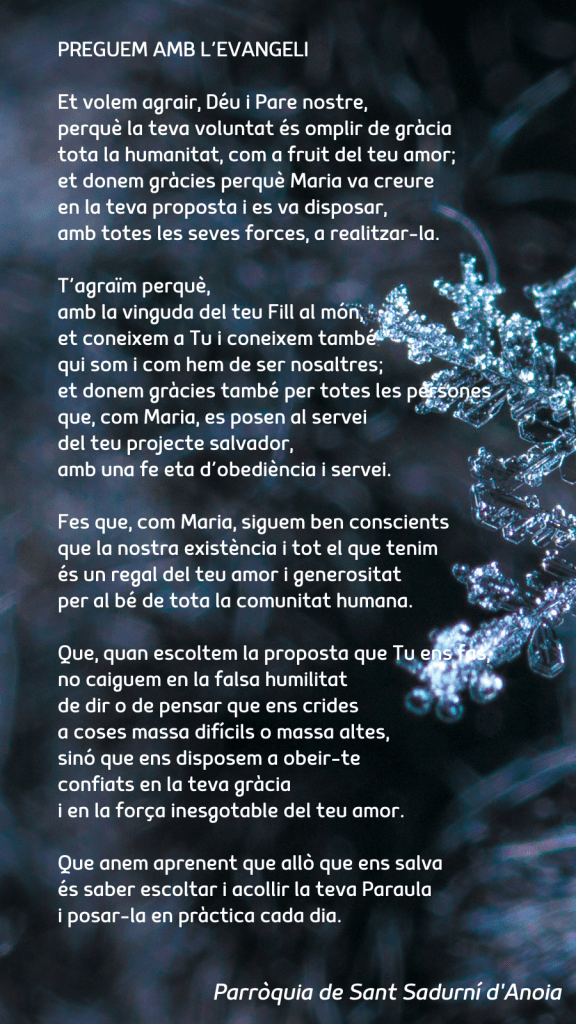 PREGUEM AMB L'EVANGELI

Et volem agrair, Déu i Pare nostre,
perquè la teva voluntat és omplir de gràcia
tota la humanitat, com a fruit del teu amor;
et donem gràcies perquè Maria va creure
en la teva proposta i es va disposar,
amb totes les seves forces, a realitzar-la.

T'agraïm perquè,
amb la vinguda del teu Fill al món,
et coneixem a Tu i coneixem també
qui som i com hem de ser nosaltres;
et donem gràcies també per totes les persones
que, com Maria, es posen al servei
del teu projecte salvador,
amb una fe eta d'obediència i servei.

Fes que, com Maria, siguem ben conscients
que la nostra existència i tot el que tenim
és un regal del teu amor i generositat
per al bé de tota la comunitat humana.

Que, quan escoltem la proposta que Tu ens fas,
no caiguem en la falsa humilitat
de dir o de pensar que ens crides
a coses massa difícils o massa altes,
sinó que ens disposem a obeir-te
confiats en la teva gràcia
i en la força inesgotable del teu amor.

Que anem aprenent que allò que ens salva
és saber escoltar i acollir la teva Paraula
i posar-la en pràctica cada dia.

Parròquia de Sant Sadurní d'Anoia